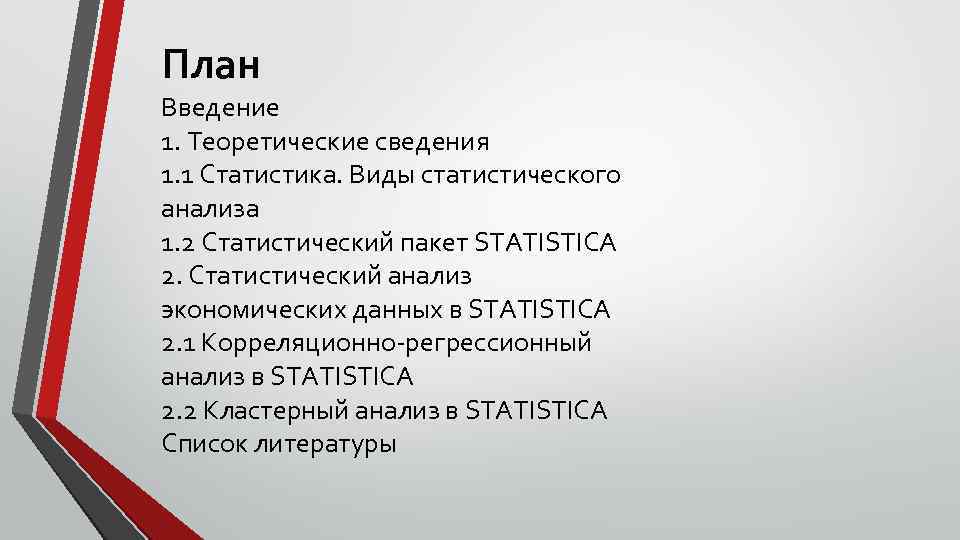 План

Введение

1. Теоретические сведения

1.1 Статистика. Виды статистического анализа

1.2 Статистический пакет STATISTICA

2. Статистический анализ экономических данных в STATISTICA

2.1 Корреляционно-регрессионный анализ в STATISTICA

2.2 Кластерный анализ в STATISTICA

Список литературы